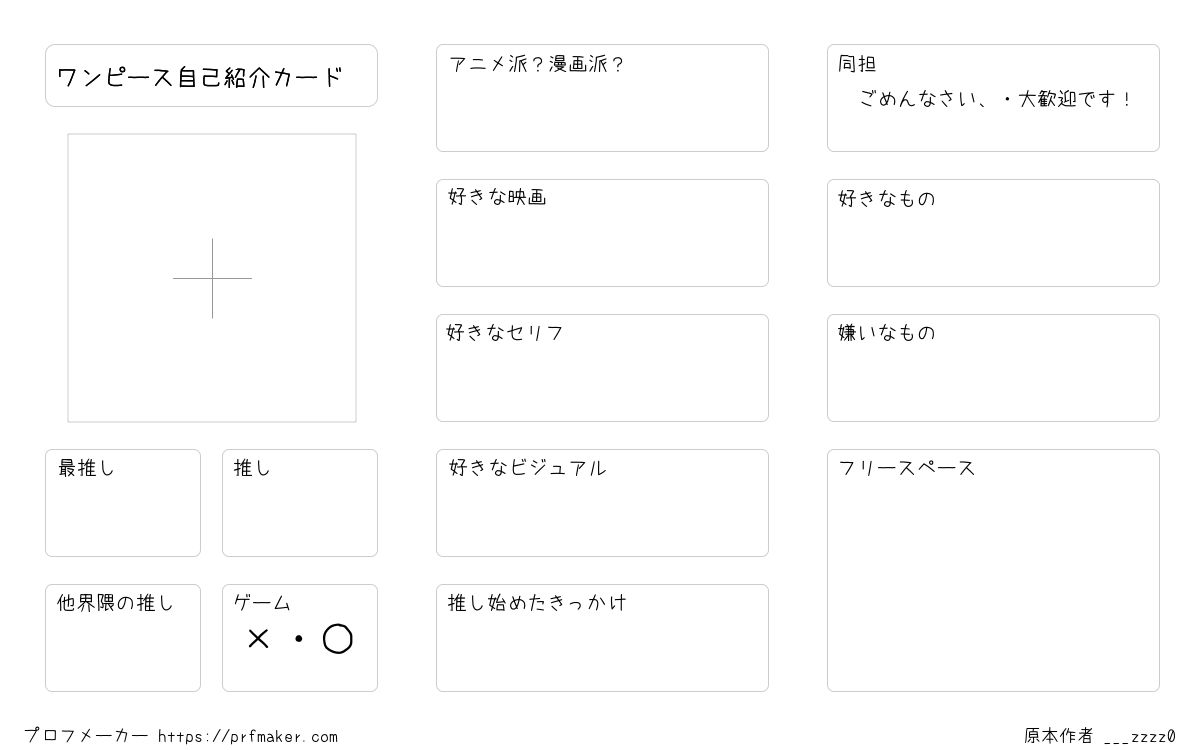 ワンピース自己紹介カード

最推し

推し

他界隈の推し

ゲーム
× ・ ○

アニメ派？漫画派？

好きな映画

好きなセリフ

好きなビジュアル

推し始めたきっかけ

同担
ごめんなさい、・大歓迎です！

好きなもの

嫌いなもの

フリースペース

プロフメーカー https://prfmaker.com

原本作者 ___zzzz0